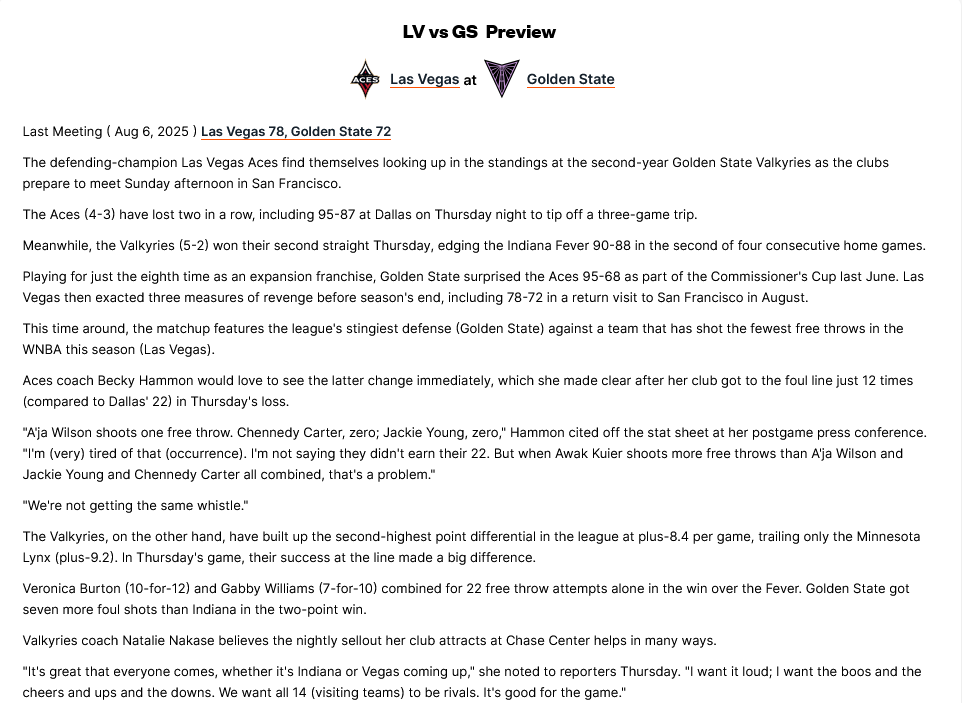 LV vs GS Preview

ACES Las Vegas at Golden State

Last Meeting ( Aug 6, 2025 ) Las Vegas 78, Golden State 72

The defending-champion Las Vegas Aces find themselves looking up in the standings at the second-year Golden State Valkyries as the clubs prepare to meet Sunday afternoon in San Francisco.

The Aces (4-3) have lost two in a row, including 95-87 at Dallas on Thursday night to tip off a three-game trip.

Meanwhile, the Valkyries (5-2) won their second straight Thursday, edging the Indiana Fever 90-88 in the second of four consecutive home games.

Playing for just the eighth time as an expansion franchise, Golden State surprised the Aces 95-68 as part of the Commissioner's Cup last June. Las Vegas then exacted three measures of revenge before season's end, including 78-72 in a return visit to San Francisco in August.

This time around, the matchup features the league's stingiest defense (Golden State) against a team that has shot the fewest free throws in the WNBA this season (Las Vegas).

Aces coach Becky Hammon would love to see the latter change immediately, which she made clear after her club got to the foul line just 12 times (compared to Dallas' 22) in Thursday's loss.

"A'ja Wilson shoots one free throw. Chennedy Carter, zero; Jackie Young, zero," Hammon cited off the stat sheet at her postgame press conference. "I'm (very) tired of that (occurrence). I'm not saying they didn't earn their 22. But when Awak Kuier shoots more free throws than A'ja Wilson and Jackie Young and Chennedy Carter all combined, that's a problem."

"We're not getting the same whistle."

The Valkyries, on the other hand, have built up the second-highest point differential in the league at plus-8.4 per game, trailing only the Minnesota Lynx (plus-9.2). In Thursday's game, their success at the line made a big difference.

Veronica Burton (10-for-12) and Gabby Williams (7-for-10) combined for 22 free throw attempts alone in the win over the Fever. Golden State got seven more foul shots than Indiana in the two-point win.

Valkyries coach Natalie Nakase believes the nightly sellout her club attracts at Chase Center helps in many ways.

"It's great that everyone comes, whether it's Indiana or Vegas coming up," she noted to reporters Thursday. "I want it loud; I want the boos and the cheers and ups and the downs. We want all 14 (visiting teams) to be rivals. It's good for the game."